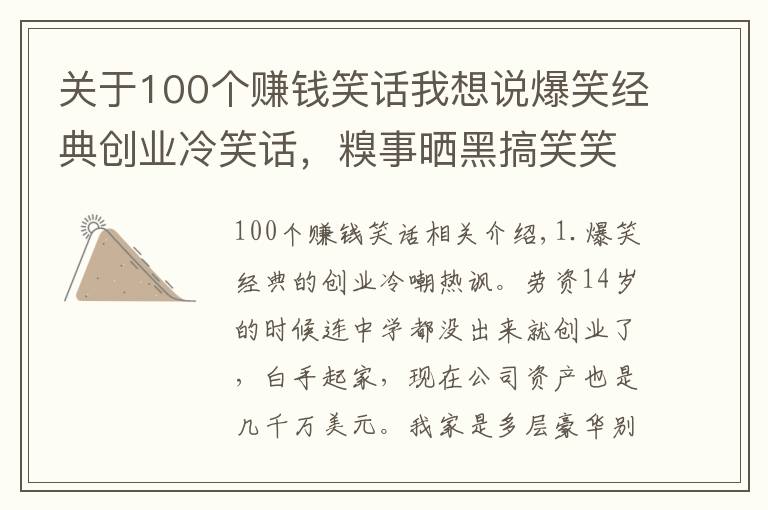 关于100个赚钱笑话我想说爆笑经典创业冷笑话，糗事晒黑搞笑笑

100个赚钱笑话相关介绍，1.爆笑经典的创业冷嘲热讽。劳资14岁的时候连中学都没出来就创业了，白手起家，现在公司资产也是几千万美元。我家是多层豪华别